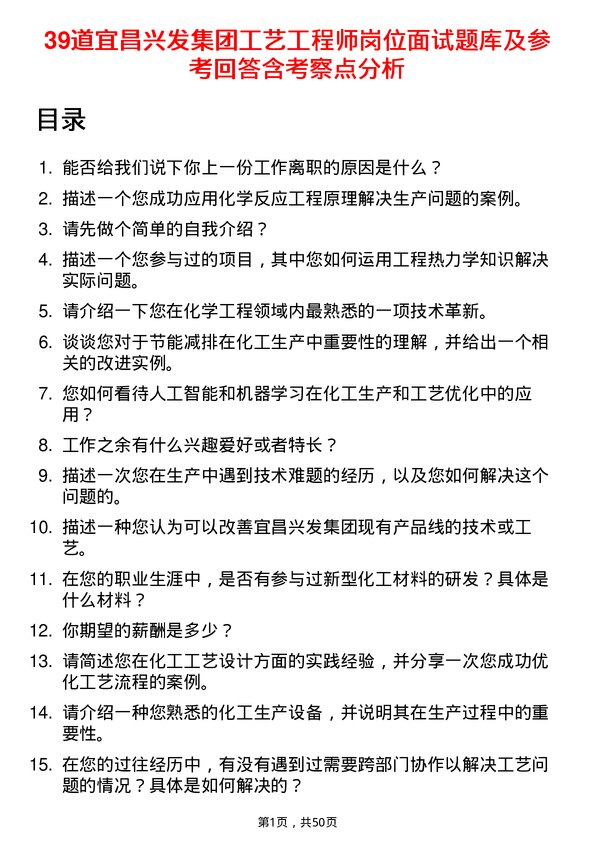 39道宜昌兴发集团工艺工程师岗位面试题库及参考回答含考察点分析

目录

1. 能否给我们说下你上一份工作离职的原因是什么？
2. 描述一个您成功应用化学反应工程原理解决生产问题的案例。
3. 请先做个简单的自我介绍？
4. 描述一个您参与过的项目，其中您如何运用工程热力学知识解决实际问题。
5. 请介绍一下您在化学工程领域内最熟悉的一项技术革新。
6. 谈谈您对于节能减排在化工生产中重要性的理解，并给出一个相关的改进实例。
7. 您如何看待人工智能和机器学习在化工生产和工艺优化中的应用？
8. 工作之余有什么兴趣爱好或者特长？
9. 描述一次您在生产中遇到技术难题的经历，以及您如何解决这个问题的。
10. 描述一种您认为可以改善宜昌兴发集团现有产品线的技术或工艺。
11. 在您的职业生涯中，是否有参与过新型化工材料的研发？具体是什么材料？
12. 你期望的薪酬是多少？
13. 请简述您在化工工艺设计方面的实践经验，并分享一次您成功优化工艺流程的案例。
14. 请介绍一种您熟悉的化工生产设备，并说明其在生产过程中的重要性。
15. 在您的过往经历中，有没有遇到过需要跨部门协作以解决工艺问题的情况？具体是如何解决的？

第1页，共50页